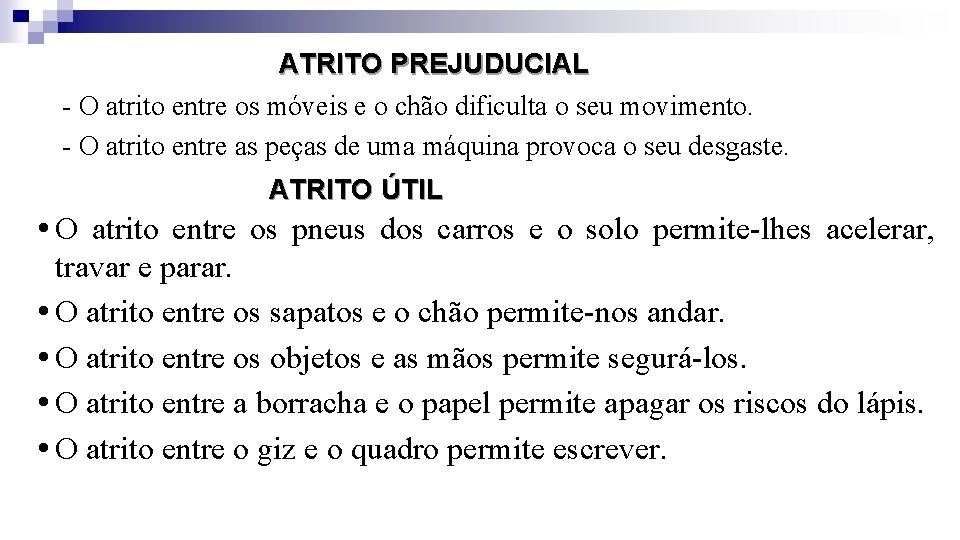 ATRITO PREJUDUCIAL

- O atrito entre os móveis e o chão dificulta o seu movimento.

- O atrito entre as peças de uma máquina provoca o seu desgaste.

ATRITO ÚTIL

• O atrito entre os pneus dos carros e o solo permite-lhes acelerar, travar e parar.

• O atrito entre os sapatos e o chão permite-nos andar.

• O atrito entre os objetos e as mãos permite segurá-los.

• O atrito entre a borracha e o papel permite apagar os riscos do lápis.

• O atrito entre o giz e o quadro permite escrever.